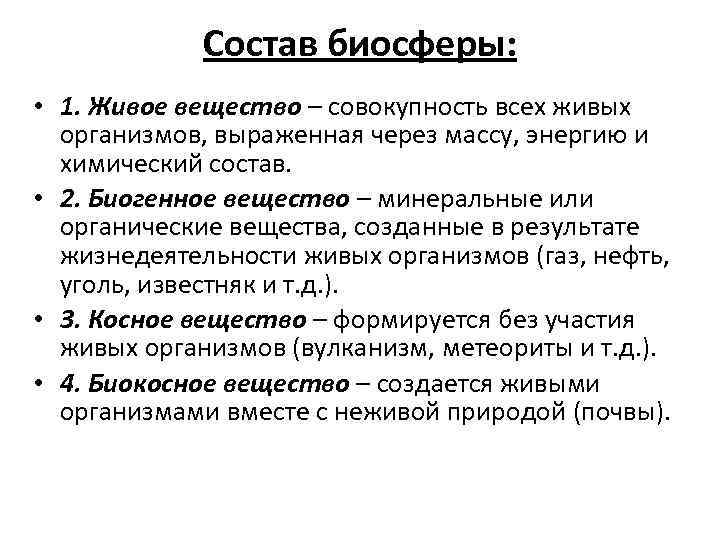 Состав биосферы:

• 1. Живое вещество – совокупность всех живых организмов, выраженная через массу, энергию и химический состав.

• 2. Биогенное вещество – минеральные или органические вещества, созданные в результате жизнедеятельности живых организмов (газ, нефть, уголь, известняк и т.д.).

• 3. Косное вещество – формируется без участия живых организмов (вулканизм, метеориты и т.д.).

• 4. Биокосное вещество – создается живыми организмами вместе с неживой природой (почвы).